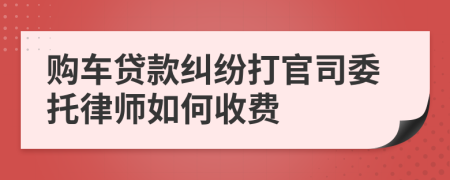 购车贷款纠纷打官司委托律师如何收费